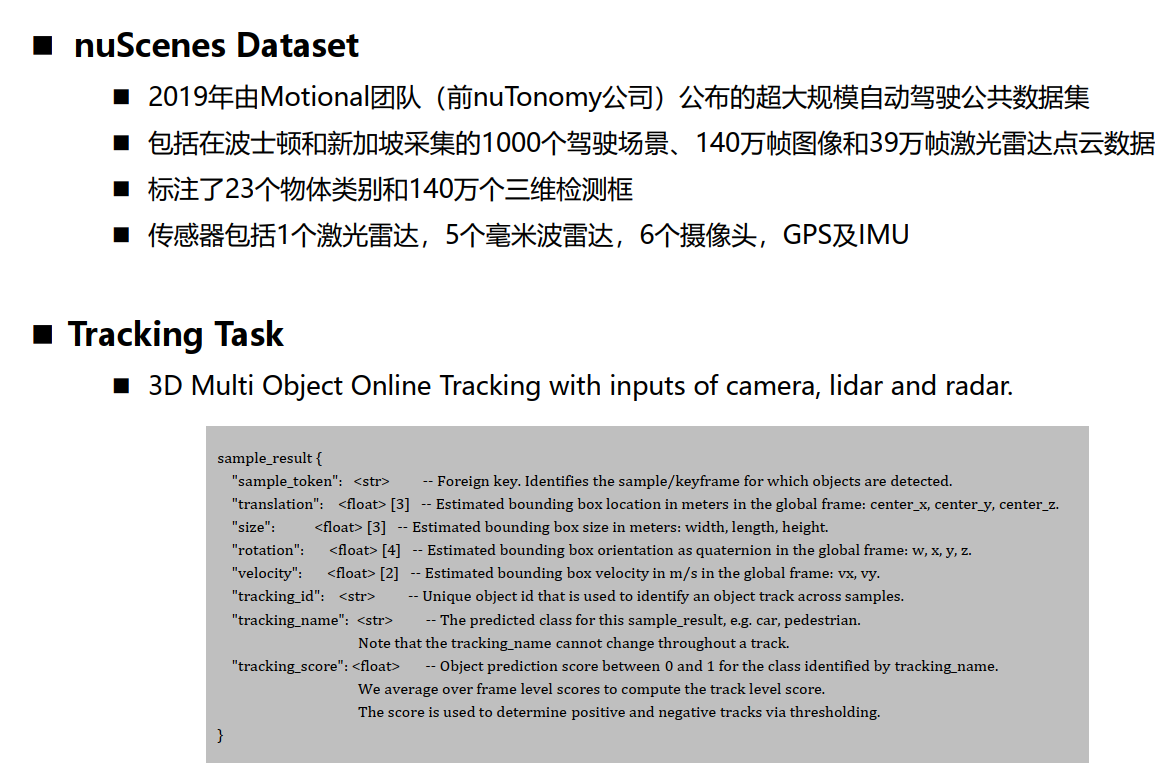 ■ nuScenes Dataset

■ 2019年由Motional团队（前nuTonomy公司）公布的超大规模自动驾驶公共数据集

■ 包括在波士顿和新加坡采集的1000个驾驶场景、140万帧图像和39万帧激光雷达点云数据

■ 标注了23个物体类别和140万个三维检测框

■ 传感器包括1个激光雷达，5个毫米波雷达，6个摄像头，GPS及IMU

■ Tracking Task

■ 3D Multi Object Online Tracking with inputs of camera, lidar and radar.

sample_result {
"sample_token": <str> -- Foreign key. Identifies the sample/keyframe for which objects are detected.
"translation": <float> [3] -- Estimated bounding box location in meters in the global frame: center_x, center_y, center_z.
"size": <float> [3] -- Estimated bounding box size in meters: width, length, height.
"rotation": <float> [4] -- Estimated bounding box orientation as quaternion in the global frame: w, x, y, z.
"velocity": <float> [2] -- Estimated bounding box velocity in m/s in the global frame: vx, vy.
"tracking_id": <str> -- Unique object id that is used to identify an object track across samples.
"tracking_name": <str> -- The predicted class for this sample_result, e.g. car, pedestrian.
Note that the tracking_name cannot change throughout a track.
"tracking_score": <float> -- Object prediction score between 0 and 1 for the class identified by tracking_name.
We average over frame level scores to compute the track level score.
The score is used to determine positive and negative tracks via thresholding.
}